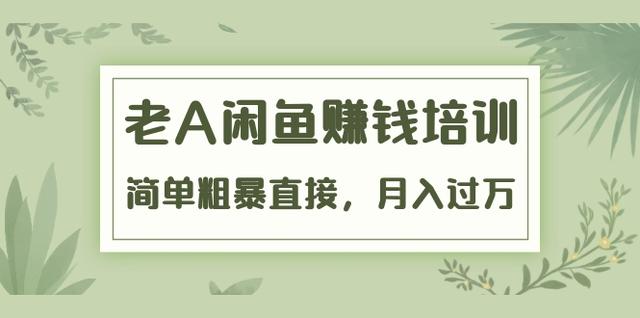 老A闲鱼赚钱培训

简单粗暴直接，月入过万